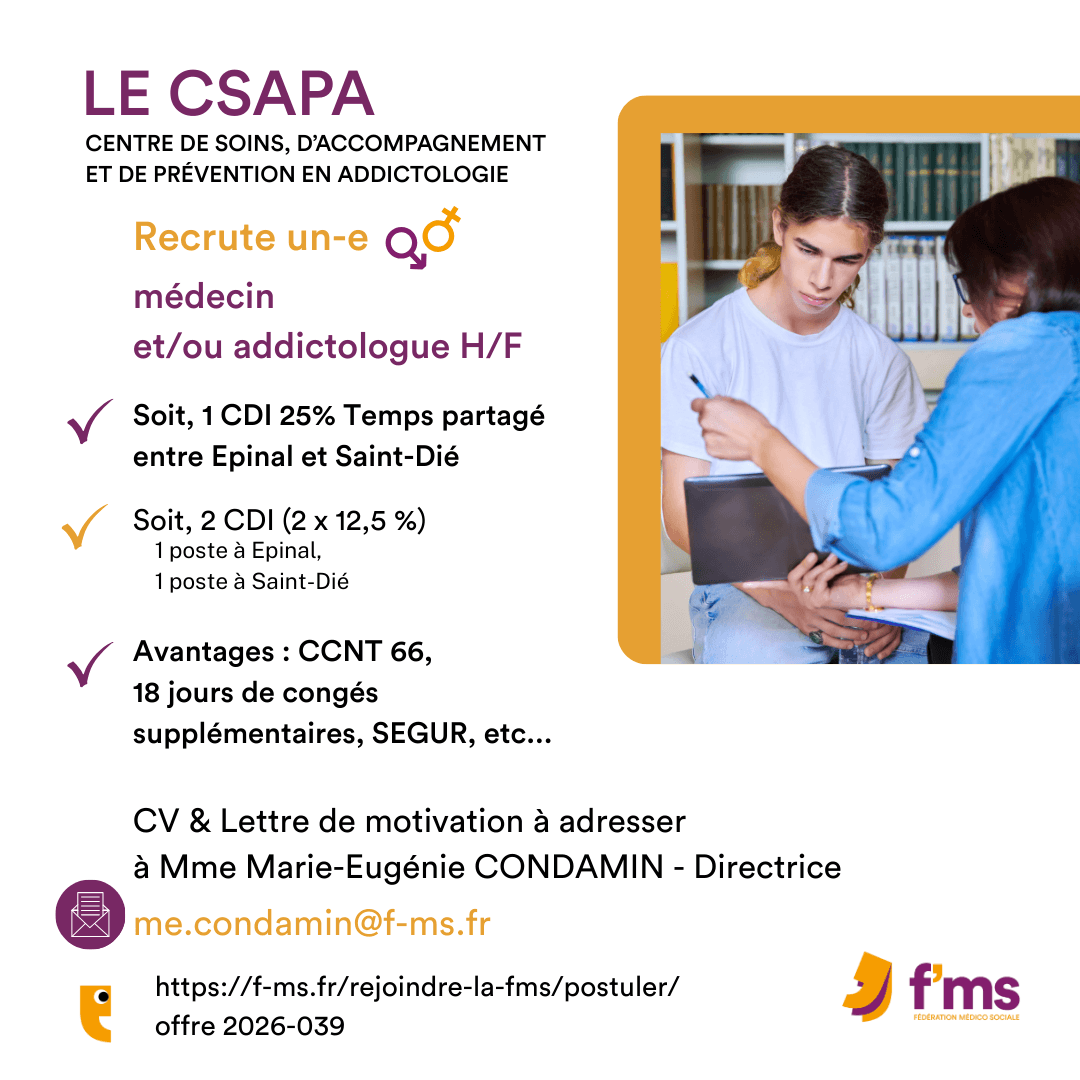 LE CSAPA
CENTRE DE SOINS, D'ACCOMPAGNEMENT ET DE PRÉVENTION EN ADDICTOLOGIE

Recrute un-e

médecin
et/ou addictologue H/F

Soit, 1 CDI 25% Temps partagé entre Epinal et Saint-Dié

Soit, 2 CDI (2 x 12,5 %)
1 poste à Epinal,
1 poste à Saint-Dié

Avantages : CCNT 66,
18 jours de congés supplémentaires, SEGUR, etc...

CV & Lettre de motivation à adresser à Mme Marie-Eugénie CONDAMIN - Directrice

me.condamin@f-ms.fr

https://f-ms.fr/rejoindre-la-fms/postuler/
offre 2026-039

f'ms
FÉDÉRATION MÉDICO SOCIALE